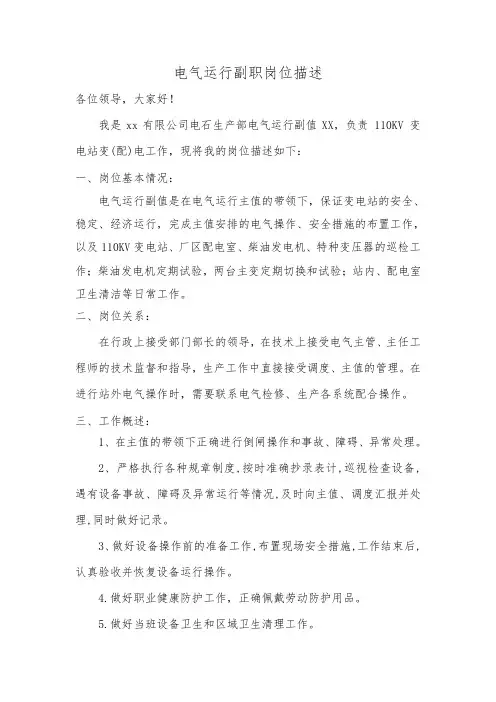 电气运行副职岗位描述

各位领导，大家好！

我是 xx 有限公司电石生产部电气运行副值 XX，负责 110KV 变电站变(配)电工作，现将我的岗位描述如下：

一、岗位基本情况：

电气运行副值是在电气运行主值的带领下，保证变电站的安全、稳定、经济运行，完成主值安排的电气操作、安全措施的布置工作，以及 110KV 变电站、厂区配电室、柴油发电机、特种变压器的巡检工作；柴油发电机定期试验，两台主变定期切换和试验；站内、配电室卫生清洁等日常工作。

二、岗位关系：

在行政上接受部门部长的领导，在技术上接受电气主管、主任工程师的技术监督和指导，生产工作中直接接受调度、主值的管理。在进行站外电气操作时，需要联系电气检修、生产各系统配合操作。

三、工作概述：

1、在主值的带领下正确进行倒闸操作和事故、障碍、异常处理。

2、严格执行各种规章制度，按时准确抄录表计，巡视检查设备，遇有设备事故、障碍及异常运行等情况，及时向主值、调度汇报并处理，同时做好记录。

3、做好设备操作前的准备工作，布置现场安全措施，工作结束后，认真验收并恢复设备运行操作。

4.做好职业健康防护工作，正确佩戴劳动防护用品。

5.做好当班设备卫生和区域卫生清理工作。